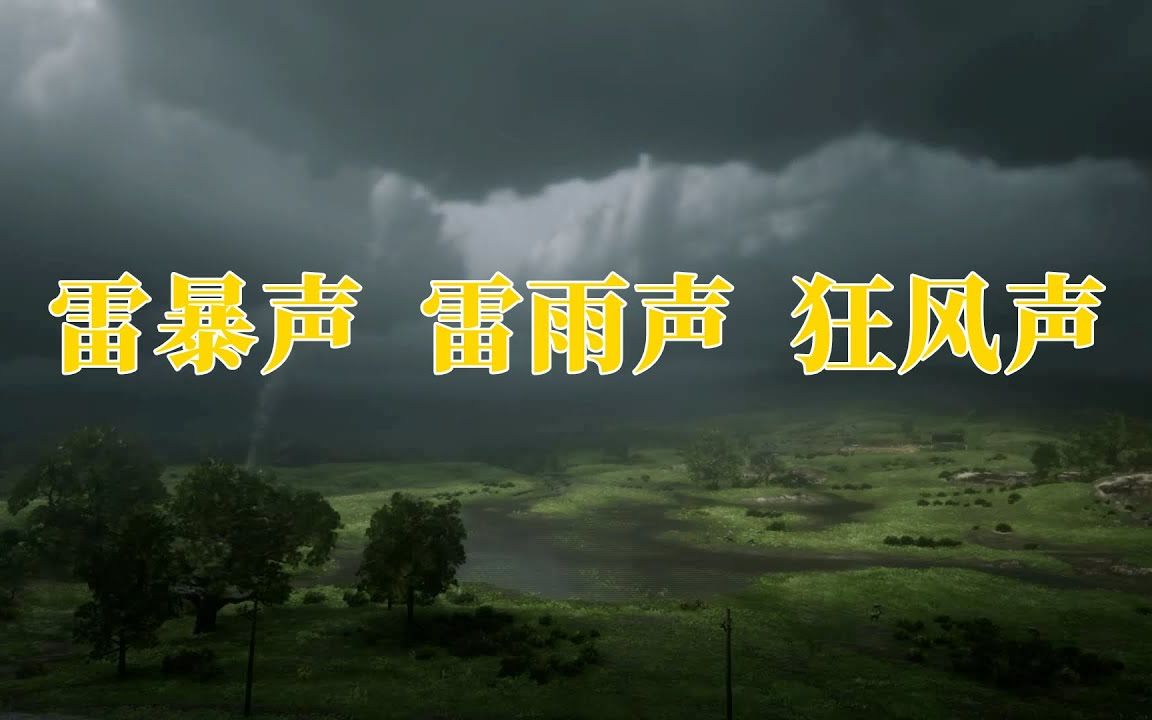 雷暴声 雷雨声 狂风声